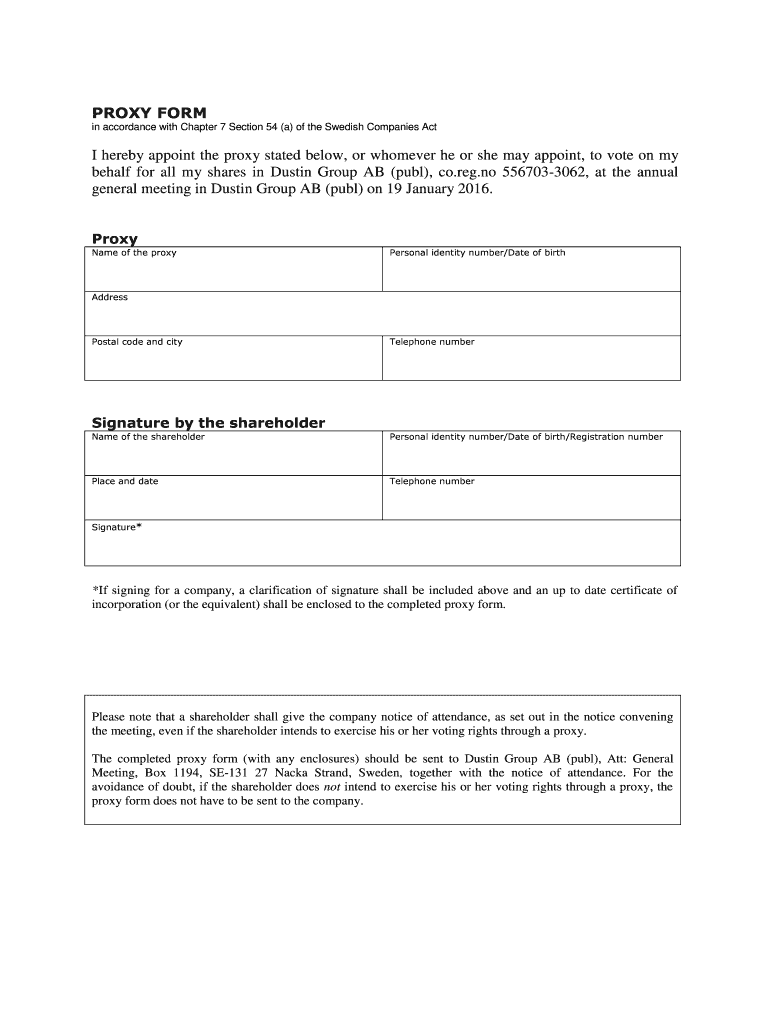 PROXY FORM
in accordance with Chapter 7 Section 54 (a) of the Swedish Companies Act

I hereby appoint the proxy stated below, or whomever he or she may appoint, to vote on my behalf for all my shares in Dustin Group AB (publ), co.reg.no 556703-3062, at the annual general meeting in Dustin Group AB (publ) on 19 January 2016.

Proxy

| Name of the proxy | Personal identity number/Date of birth |
|---|---|
| Address | |
| Postal code and city | Telephone number |

Signature by the shareholder

| Name of the shareholder | Personal identity number/Date of birth/Registration number |
|---|---|
| Place and date | Telephone number |
| Signature* | |

*If signing for a company, a clarification of signature shall be included above and an up to date certificate of incorporation (or the equivalent) shall be enclosed to the completed proxy form.

Please note that a shareholder shall give the company notice of attendance, as set out in the notice convening the meeting, even if the shareholder intends to exercise his or her voting rights through a proxy.

The completed proxy form (with any enclosures) should be sent to Dustin Group AB (publ), Att: General Meeting, Box 1194, SE-131 27 Nacka Strand, Sweden, together with the notice of attendance. For the avoidance of doubt, if the shareholder does not intend to exercise his or her voting rights through a proxy, the proxy form does not have to be sent to the company.